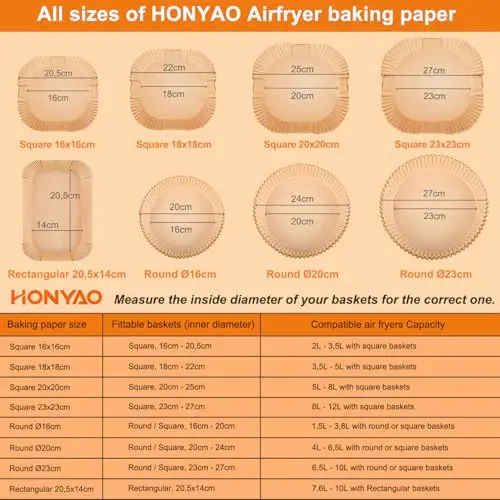 All sizes of HONYAO Airfryer baking paper

20,5cm
16cm
Square 16x16cm

22cm
18cm
Square 18x18cm

25cm
20cm
Square 20x20cm

27cm
23cm
Square 23x23cm

20,5cm
14cm
Rectangular 20,5x14cm

20cm
16cm
Round Ø16cm

24cm
20cm
Round Ø20cm

27cm
23cm
Round Ø23cm

HONYAO Measure the inside diameter of your baskets for the correct one.

| Baking paper size | Fittable baskets (inner diameter) | Compatible air fryers Capacity |
|---|---|---|
| Square 16x16cm | Square, 16cm - 20,5cm | 2L - 3,5L with square baskets |
| Square 18x18cm | Square, 18cm - 22cm | 3,5L - 5L with square baskets |
| Square 20x20cm | Square, 20cm - 25cm | 5L - 8L with square baskets |
| Square 23x23cm | Square, 23cm - 27cm | 8L - 12L with square baskets |
| Round Ø16cm | Round / Square, 16cm - 20cm | 1,5L - 3,8L with round or square baskets |
| Round Ø20cm | Round / Square, 20cm - 24cm | 4L - 6,5L with round or square baskets |
| Round Ø23cm | Round / Square, 23cm - 27cm | 6,5L - 10L with round or square baskets |
| Rectangular 20,5x14cm | Rectangular, 20,5x14cm | 7,6L - 10L with Rectangular baskets |